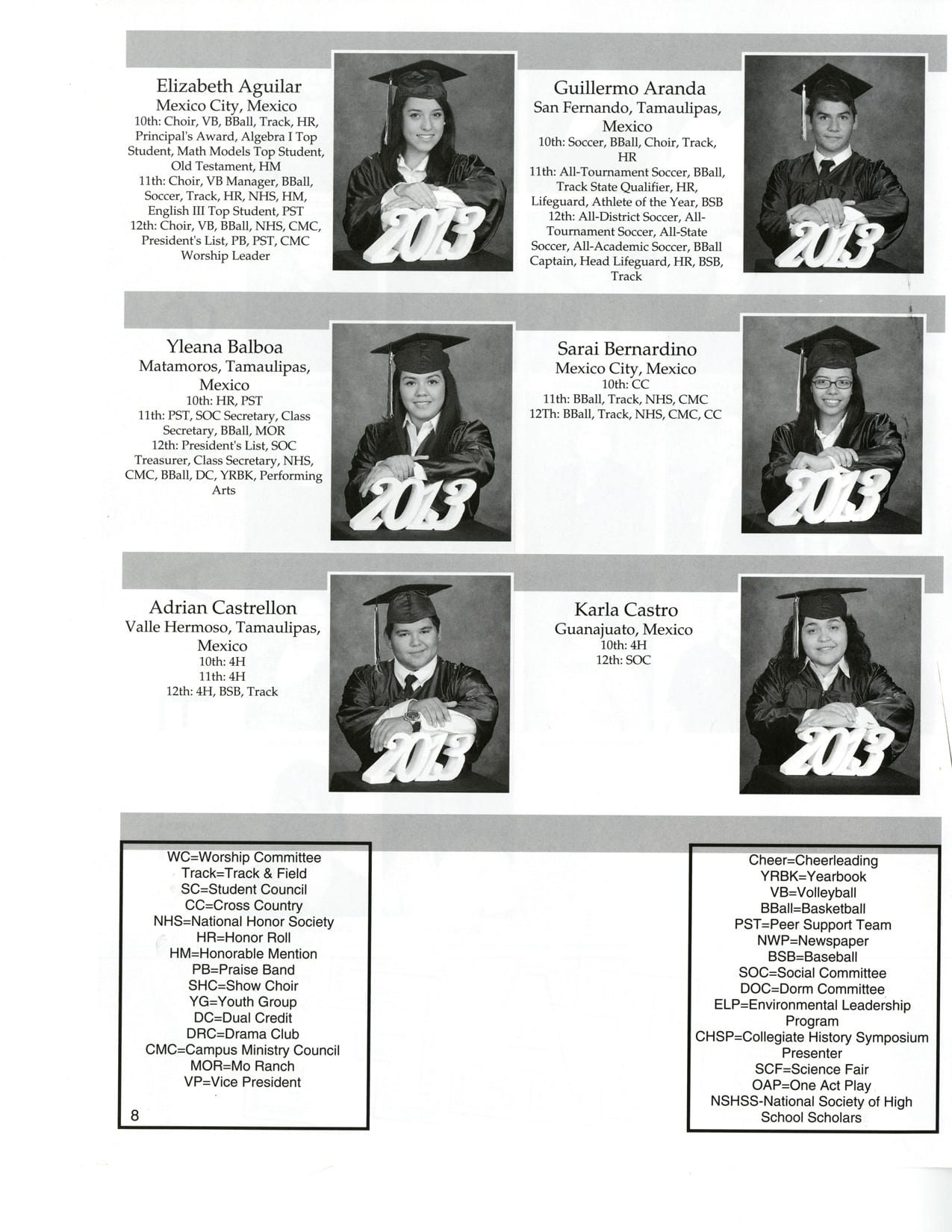 Elizabeth Aguilar
Mexico City, Mexico
10th: Choir, VB, BBall, Track, HR, Principal's Award, Algebra I Top Student, Math Models Top Student, Old Testament, HM
11th: Choir, VB Manager, BBall, Soccer, Track, HR, NHS, HM, English III Top Student, PST
12th: Choir, VB, BBall, NHS, CMC, President's List, PB, PST, CMC Worship Leader

2013

Guillermo Aranda
San Fernando, Tamaulipas, Mexico
10th: Soccer, BBall, Choir, Track, HR
11th: All-Tournament Soccer, BBall, Track State Qualifier, HR, Lifeguard, Athlete of the Year, BSB
12th: All-District Soccer, All-Tournament Soccer, All-State Soccer, All-Academic Soccer, BBall Captain, Head Lifeguard, HR, BSB, Track

2013

Yleana Balboa
Matamoros, Tamaulipas, Mexico
10th: HR, PST
11th: PST, SOC Secretary, Class Secretary, BBall, MOR
12th: President's List, SOC Treasurer, Class Secretary, NHS, CMC, BBall, DC, YRBK, Performing Arts

2013

Sarai Bernardino
Mexico City, Mexico
10th: CC
11th: BBall, Track, NHS, CMC
12Th: BBall, Track, NHS, CMC, CC

2013

Adrian Castrellon
Valle Hermoso, Tamaulipas, Mexico
10th: 4H
11th: 4H
12th: 4H, BSB, Track

2013

Karla Castro
Guanajuato, Mexico
10th: 4H
12th: SOC

2013

WC=Worship Committee
Track=Track & Field
SC=Student Council
CC=Cross Country
NHS=National Honor Society
HR=Honor Roll
HM=Honorable Mention
PB=Praise Band
SHC=Show Choir
YG=Youth Group
DC=Dual Credit
DRC=Drama Club
CMC=Campus Ministry Council
MOR=Mo Ranch
VP=Vice President

8

Cheer=Cheerleading
YRBK=Yearbook
VB=Volleyball
BBall=Basketball
PST=Peer Support Team
NWP=Newspaper
BSB=Baseball
SOC=Social Committee
DOC=Dorm Committee
ELP=Environmental Leadership Program
CHSP=Collegiate History Symposium Presenter
SCF=Science Fair
OAP=One Act Play
NSHSS-National Society of High School Scholars